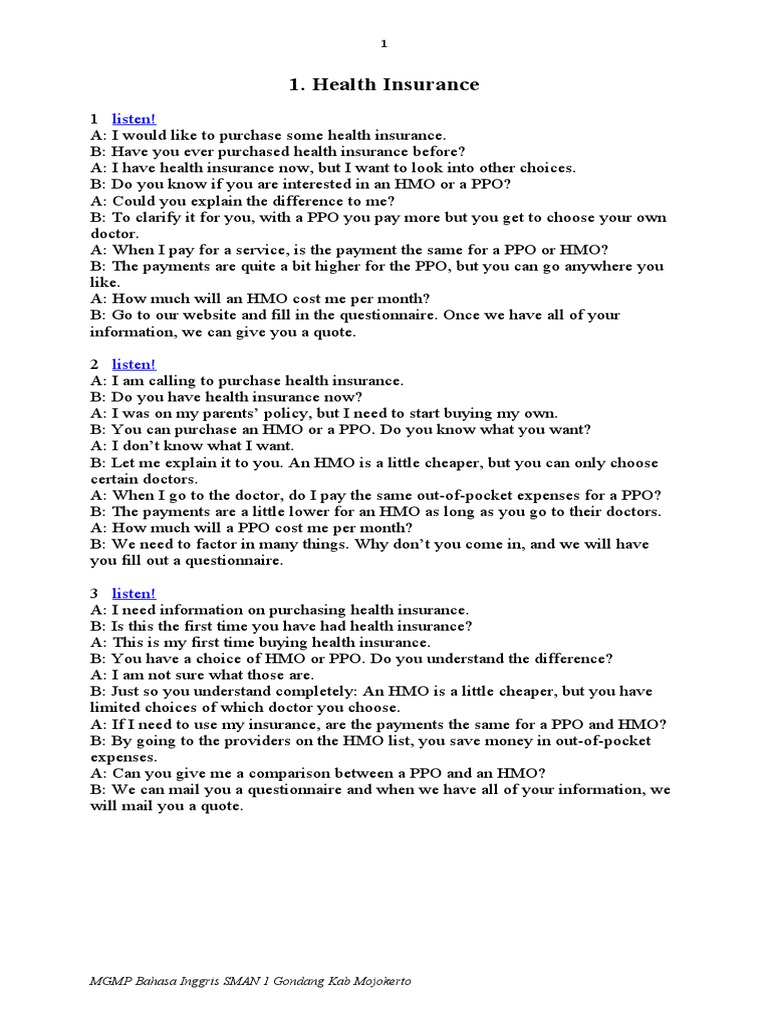 1

1. Health Insurance

1 listen!
A: I would like to purchase some health insurance.
B: Have you ever purchased health insurance before?
A: I have health insurance now, but I want to look into other choices.
B: Do you know if you are interested in an HMO or a PPO?
A: Could you explain the difference to me?
B: To clarify it for you, with a PPO you pay more but you get to choose your own doctor.
A: When I pay for a service, is the payment the same for a PPO or HMO?
B: The payments are quite a bit higher for the PPO, but you can go anywhere you like.
A: How much will an HMO cost me per month?
B: Go to our website and fill in the questionnaire. Once we have all of your information, we can give you a quote.

2 listen!
A: I am calling to purchase health insurance.
B: Do you have health insurance now?
A: I was on my parents' policy, but I need to start buying my own.
B: You can purchase an HMO or a PPO. Do you know what you want?
A: I don't know what I want.
B: Let me explain it to you. An HMO is a little cheaper, but you can only choose certain doctors.
A: When I go to the doctor, do I pay the same out-of-pocket expenses for a PPO?
B: The payments are a little lower for an HMO as long as you go to their doctors.
A: How much will a PPO cost me per month?
B: We need to factor in many things. Why don't you come in, and we will have you fill out a questionnaire.

3 listen!
A: I need information on purchasing health insurance.
B: Is this the first time you have had health insurance?
A: This is my first time buying health insurance.
B: You have a choice of HMO or PPO. Do you understand the difference?
A: I am not sure what those are.
B: Just so you understand completely: An HMO is a little cheaper, but you have limited choices of which doctor you choose.
A: If I need to use my insurance, are the payments the same for a PPO and HMO?
B: By going to the providers on the HMO list, you save money in out-of-pocket expenses.
A: Can you give me a comparison between a PPO and an HMO?
B: We can mail you a questionnaire and when we have all of your information, we will mail you a quote.

MGMP Bahasa Inggris SMAN 1 Gondang Kab Mojokerto